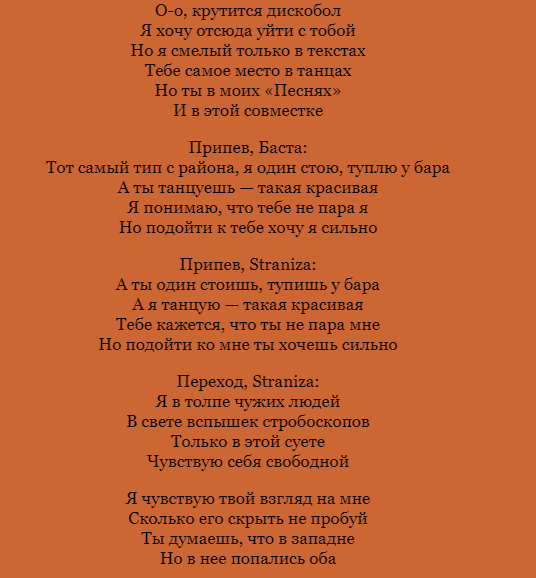 О-о, крутится дискобол
Я хочу отсюда уйти с тобой
Но я смелый только в текстах
Тебе самое место в танцах
Но ты в моих «Песнях»
И в этой совместке

Припев, Баста:
Тот самый тип с района, я один стою, туплю у бара
А ты танцуешь — такая красивая
Я понимаю, что тебе не пара я
Но подойти к тебе хочу я сильно

Припев, Straniza:
А ты один стоишь, тупишь у бара
А я танцую — такая красивая
Тебе кажется, что ты не пара мне
Но подойти ко мне ты хочешь сильно

Переход, Straniza:
Я в толпе чужих людей
В свете вспышек стробоскопов
Только в этой суете
Чувствую себя свободной

Я чувствую твой взгляд на мне
Сколько его скрыть не пробуй
Ты думаешь, что в западне
Но в нее попались оба